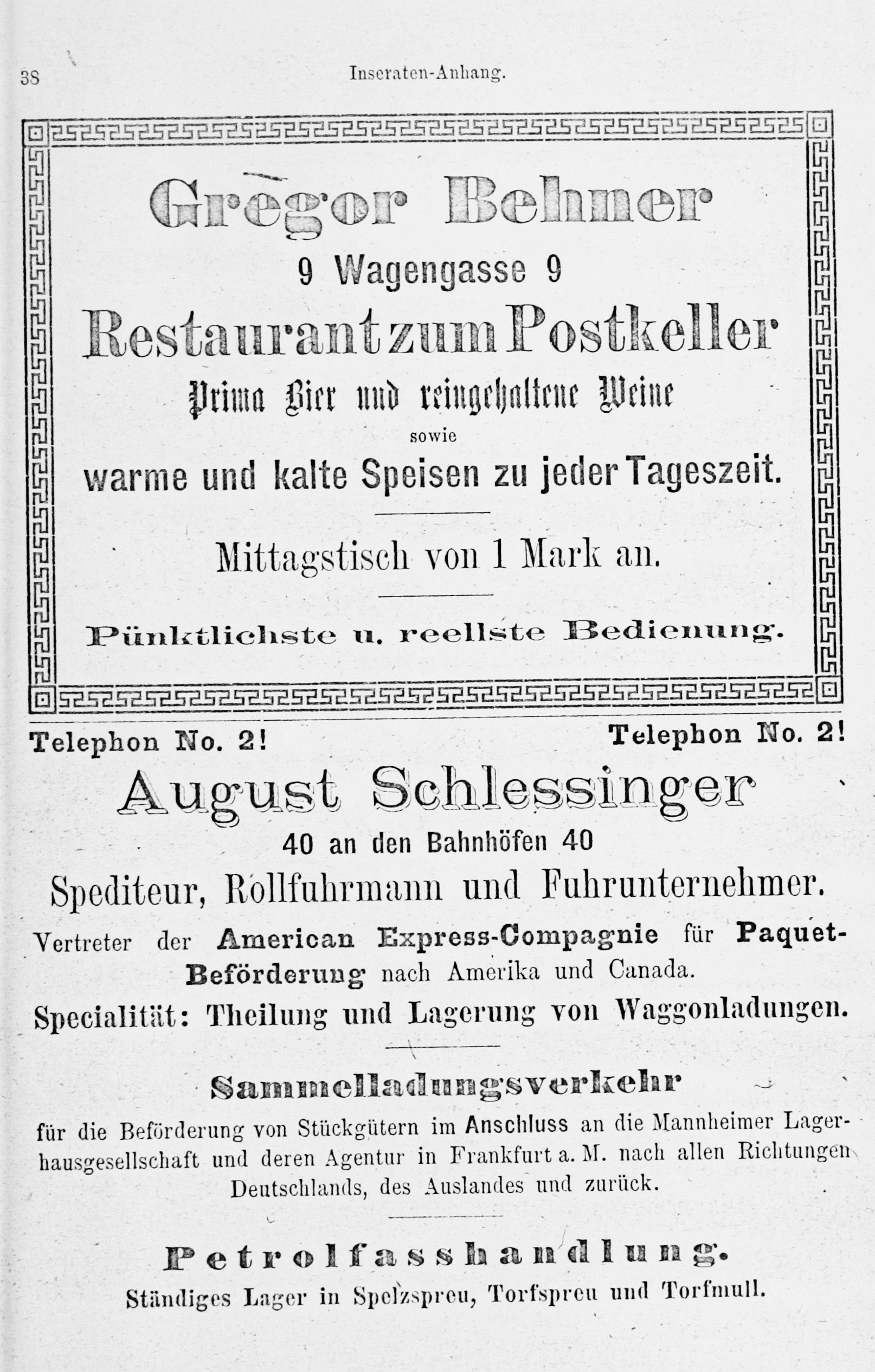 38 Inseraten-Anhang.

Gregor Behner

9 Wagengasse 9

Restaurant zum Postkeller

Prima Bier und reingehaltene Weine

sowie

warme und kalte Speisen zu jeder Tageszeit.

Mittagstisch von 1 Mark an.

Pünktlichste u. reellste Bedienung.

Telephon No. 2! Telephon No. 2!

August Schlessinger

40 an den Bahnhöfen 40

Spediteur, Rollfuhrmann und Fuhrunternehmer.

Vertreter der American Express-Compagnie für Paquet-Beförderung nach Amerika und Canada.

Specialität: Theilung und Lagerung von Waggonladungen.

Sammelladungsverkehr

für die Beförderung von Stückgütern im Anschluss an die Mannheimer Lagerhausgesellschaft und deren Agentur in Frankfurt a. M. nach allen Richtungen Deutschlands, des Auslandes und zurück.

Petrolfasshandlung.

Ständiges Lager in Spelzspreu, Torfspreu und Torfmull.